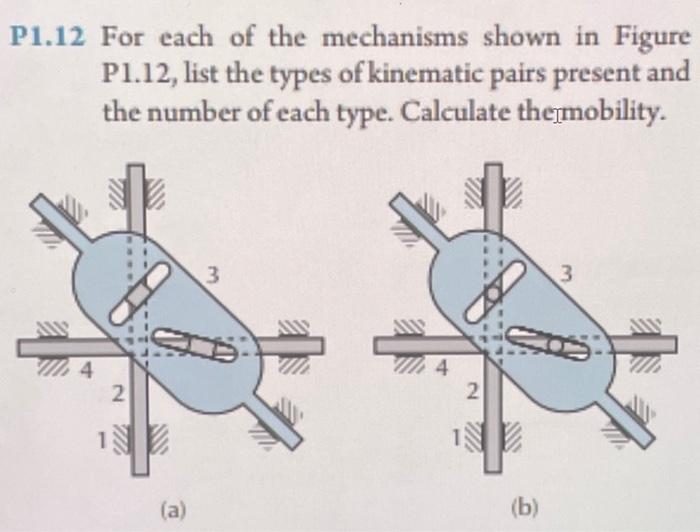 P1.12 For each of the mechanisms shown in Figure P1.12, list the types of kinematic pairs present and the number of each type. Calculate the mobility.

3
4
2
1
(a)

3
4
2
1
(b)